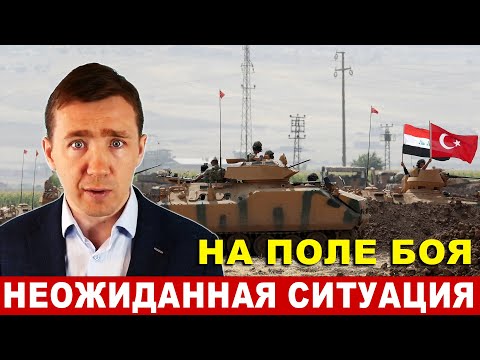 НА ПОЛЕ БОЯ
НЕОЖИДАННАЯ СИТУАЦИЯ